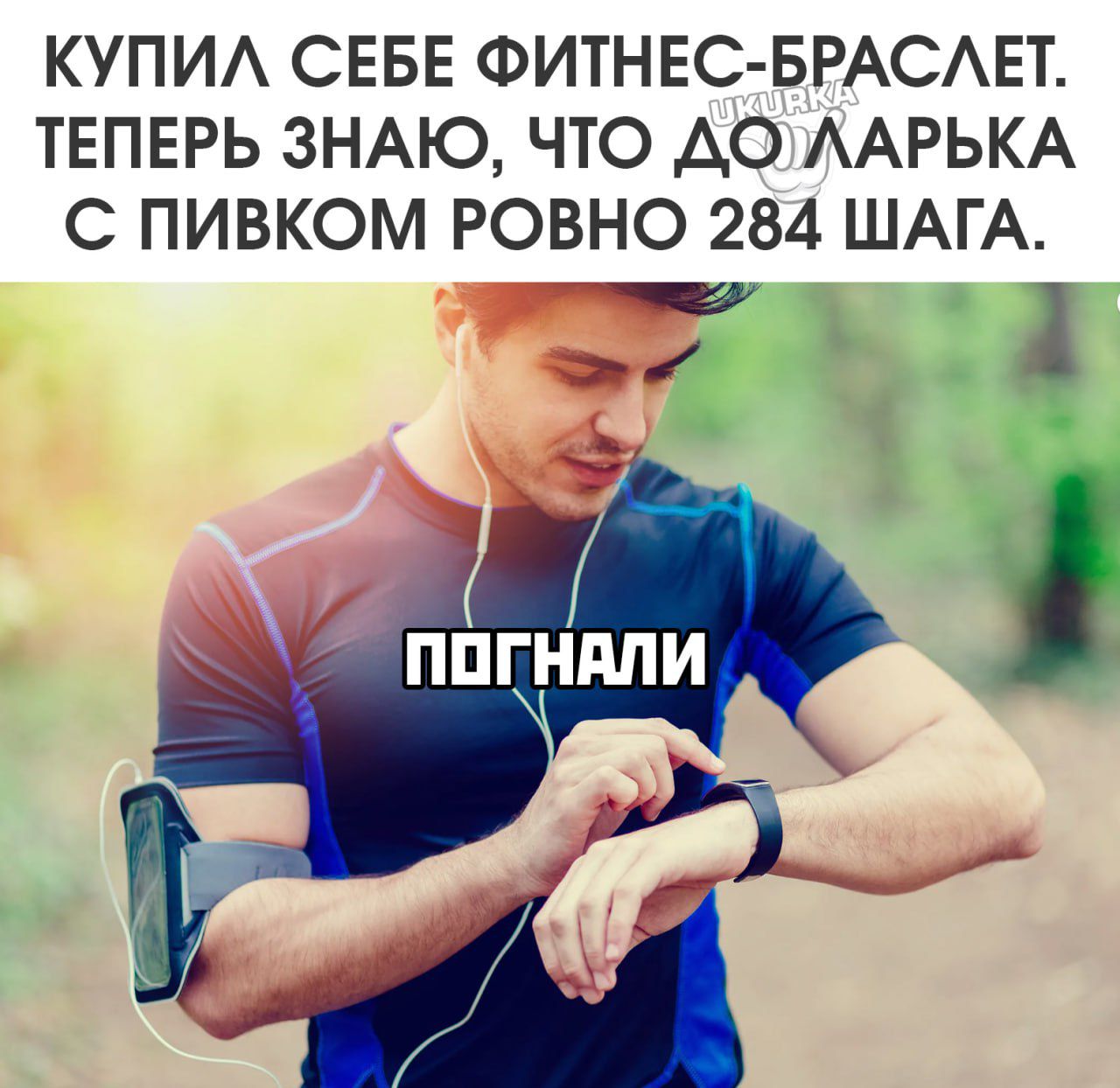 КУПИЛ СЕБЕ ФИТНЕС-БРАСЛЕТ. ТЕПЕРЬ ЗНАЮ, ЧТО ДО ЛАРЬКА С ПИВКОМ РОВНО 284 ШАГА.

UKURKA

ПОГНАЛИ